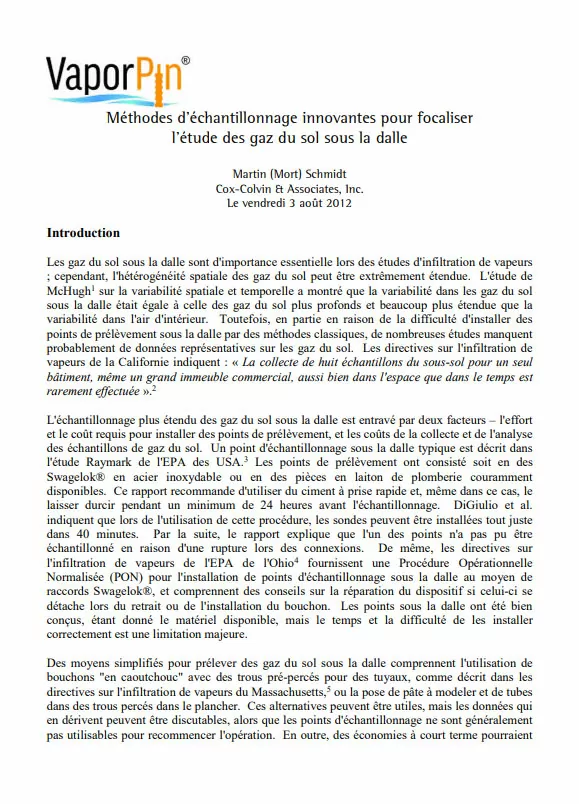 VaporPin®

Méthodes d'échantillonnage innovantes pour focaliser l'étude des gaz du sol sous la dalle

Martin (Mort) Schmidt
Cox-Colvin & Associates, Inc.
Le vendredi 3 août 2012

Introduction

Les gaz du sol sous la dalle sont d'importance essentielle lors des études d'infiltration de vapeurs ; cependant, l'hétérogénéité spatiale des gaz du sol peut être extrêmement étendue. L'étude de McHugh$^1$ sur la variabilité spatiale et temporelle a montré que la variabilité dans les gaz du sol sous la dalle était égale à celle des gaz du sol plus profonds et beaucoup plus étendue que la variabilité dans l'air d'intérieur. Toutefois, en partie en raison de la difficulté d'installer des points de prélèvement sous la dalle par des méthodes classiques, de nombreuses études manquent probablement de données représentatives sur les gaz du sol. Les directives sur l'infiltration de vapeurs de la Californie indiquent : « La collecte de huit échantillons du sous-sol pour un seul bâtiment, même un grand immeuble commercial, aussi bien dans l'espace que dans le temps est rarement effectuée ».$^2$

L'échantillonnage plus étendu des gaz du sol sous la dalle est entravé par deux facteurs – l'effort et le coût requis pour installer des points de prélèvement, et les coûts de la collecte et de l'analyse des échantillons de gaz du sol. Un point d'échantillonnage sous la dalle typique est décrit dans l'étude Raymark de l'EPA des USA.$^3$ Les points de prélèvement ont consisté soit en des Swagelok® en acier inoxydable ou en des pièces en laiton de plomberie couramment disponibles. Ce rapport recommande d'utiliser du ciment à prise rapide et, même dans ce cas, le laisser durcir pendant un minimum de 24 heures avant l'échantillonnage. DiGiulio et al. indiquent que lors de l'utilisation de cette procédure, les sondes peuvent être installées tout juste dans 40 minutes. Par la suite, le rapport explique que l'un des points n'a pas pu être échantillonné en raison d'une rupture lors des connexions. De même, les directives sur l'infiltration de vapeurs de l'EPA de l'Ohio$^4$ fournissent une Procédure Opérationnelle Normalisée (PON) pour l'installation de points d'échantillonnage sous la dalle au moyen de raccords Swagelok®, et comprennent des conseils sur la réparation du dispositif si celui-ci se détache lors du retrait ou de l'installation du bouchon. Les points sous la dalle ont été bien conçus, étant donné le matériel disponible, mais le temps et la difficulté de les installer correctement est une limitation majeure.

Des moyens simplifiés pour prélever des gaz du sol sous la dalle comprennent l'utilisation de bouchons "en caoutchouc" avec des trous pré-percés pour des tuyaux, comme décrit dans les directives sur l'infiltration de vapeurs du Massachusetts,$^5$ ou la pose de pâte à modeler et de tubes dans des trous percés dans le plancher. Ces alternatives peuvent être utiles, mais les données qui en dérivent peuvent être discutables, alors que les points d'échantillonnage ne sont généralement pas utilisables pour recommencer l'opération. En outre, des économies à court terme pourraient